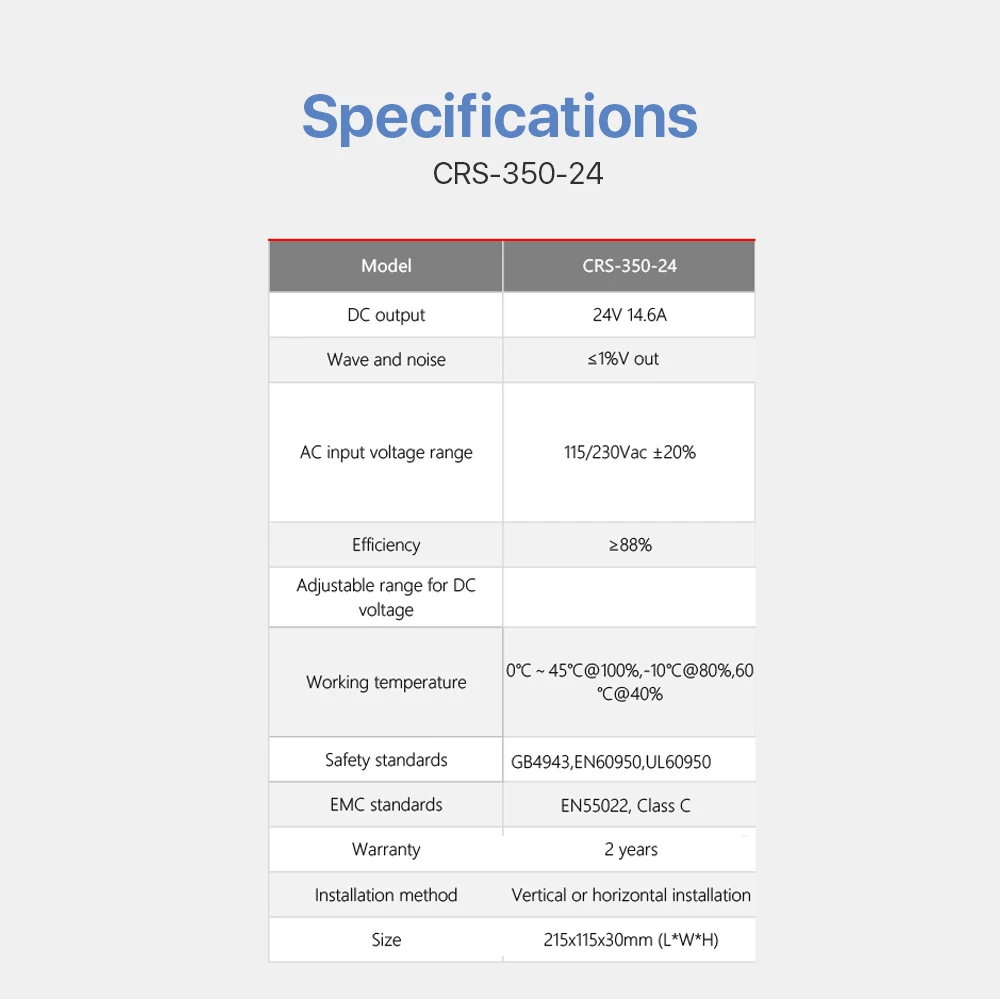 Specifications

CRS-350-24

| Model | CRS-350-24 |
|---|---|
| DC output | 24V 14.6A |
| Wave and noise | ≤1%V out |
| AC input voltage range | 115/230Vac ±20% |
| Efficiency | ≥88% |
| Adjustable range for DC voltage |  |
| Working temperature | 0℃ ~ 45℃@100%,-10℃@80%,60℃@40% |
| Safety standards | GB4943,EN60950,UL60950 |
| EMC standards | EN55022, Class C |
| Warranty | 2 years |
| Installation method | Vertical or horizontal installation |
| Size | 215x115x30mm (L*W*H) |